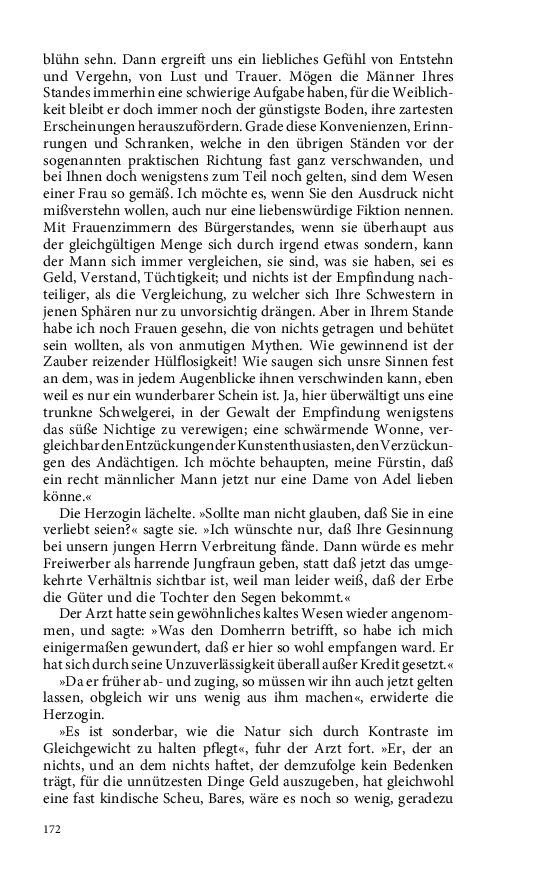 blühn sehn. Dann ergreift uns ein liebliches Gefühl von Entstehn und Vergehn, von Lust und Trauer. Mögen die Männer Ihres Standes immerhin eine schwierige Aufgabe haben, für die Weiblichkeit bleibt er doch immer noch der günstigste Boden, ihre zartesten Erscheinungen herauszufördern. Grade diese Konvenienzen, Erinnrungen und Schranken, welche in den übrigen Ständen vor der sogenannten praktischen Richtung fast ganz verschwanden, und bei Ihnen doch wenigstens zum Teil noch gelten, sind dem Wesen einer Frau so gemäß. Ich möchte es, wenn Sie den Ausdruck nicht mißverstehn wollen, auch nur eine liebenswürdige Fiktion nennen. Mit Frauenzimmern des Bürgerstandes, wenn sie überhaupt aus der gleichgültigen Menge sich durch irgend etwas sondern, kann der Mann sich immer vergleichen, sie sind, was sie haben, sei es Geld, Verstand, Tüchtigkeit; und nichts ist der Empfindung nachteiliger, als die Vergleichung, zu welcher sich Ihre Schwestern in jenen Sphären nur zu unvorsichtig drängen. Aber in Ihrem Stande habe ich noch Frauen gesehn, die von nichts getragen und behütet sein wollten, als von anmutigen Mythen. Wie gewinnend ist der Zauber reizender Hülflosigkeit! Wie saugen sich unsre Sinnen fest an dem, was in jedem Augenblicke ihnen verschwinden kann, eben weil es nur ein wunderbarer Schein ist. Ja, hier überwältigt uns eine trunkne Schwelgerei, in der Gewalt der Empfindung wenigstens das süße Nichtige zu verewigen; eine schwärmende Wonne, vergleichbar den Entzückungen der Kunstenthusiasten, den Verzückungen des Andächtigen. Ich möchte behaupten, meine Fürstin, daß ein recht männlicher Mann jetzt nur eine Dame von Adel lieben könne.«

Die Herzogin lächelte. »Sollte man nicht glauben, daß Sie in eine verliebt seien?« sagte sie. »Ich wünschte nur, daß Ihre Gesinnung bei unsern jungen Herrn Verbreitung fände. Dann würde es mehr Freiwerber als harrende Jungfraun geben, statt daß jetzt das umgekehrte Verhältnis sichtbar ist, weil man leider weiß, daß der Erbe die Güter und die Tochter den Segen bekommt.«

Der Arzt hatte sein gewöhnliches kaltes Wesen wieder angenommen, und sagte: »Was den Domherrn betrifft, so habe ich mich einigermaßen gewundert, daß er hier so wohl empfangen ward. Er hat sich durch seine Unzuverlässigkeit überall außer Kredit gesetzt.«

»Da er früher ab- und zuging, so müssen wir ihn auch jetzt gelten lassen, obgleich wir uns wenig aus ihm machen«, erwiderte die Herzogin.

»Es ist sonderbar, wie die Natur sich durch Kontraste im Gleichgewicht zu halten pflegt«, fuhr der Arzt fort. »Er, der an nichts, und an dem nichts haftet, der demzufolge kein Bedenken trägt, für die unnützesten Dinge Geld auszugeben, hat gleichwohl eine fast kindische Scheu, Bares, wäre es noch so wenig, geradezu

172